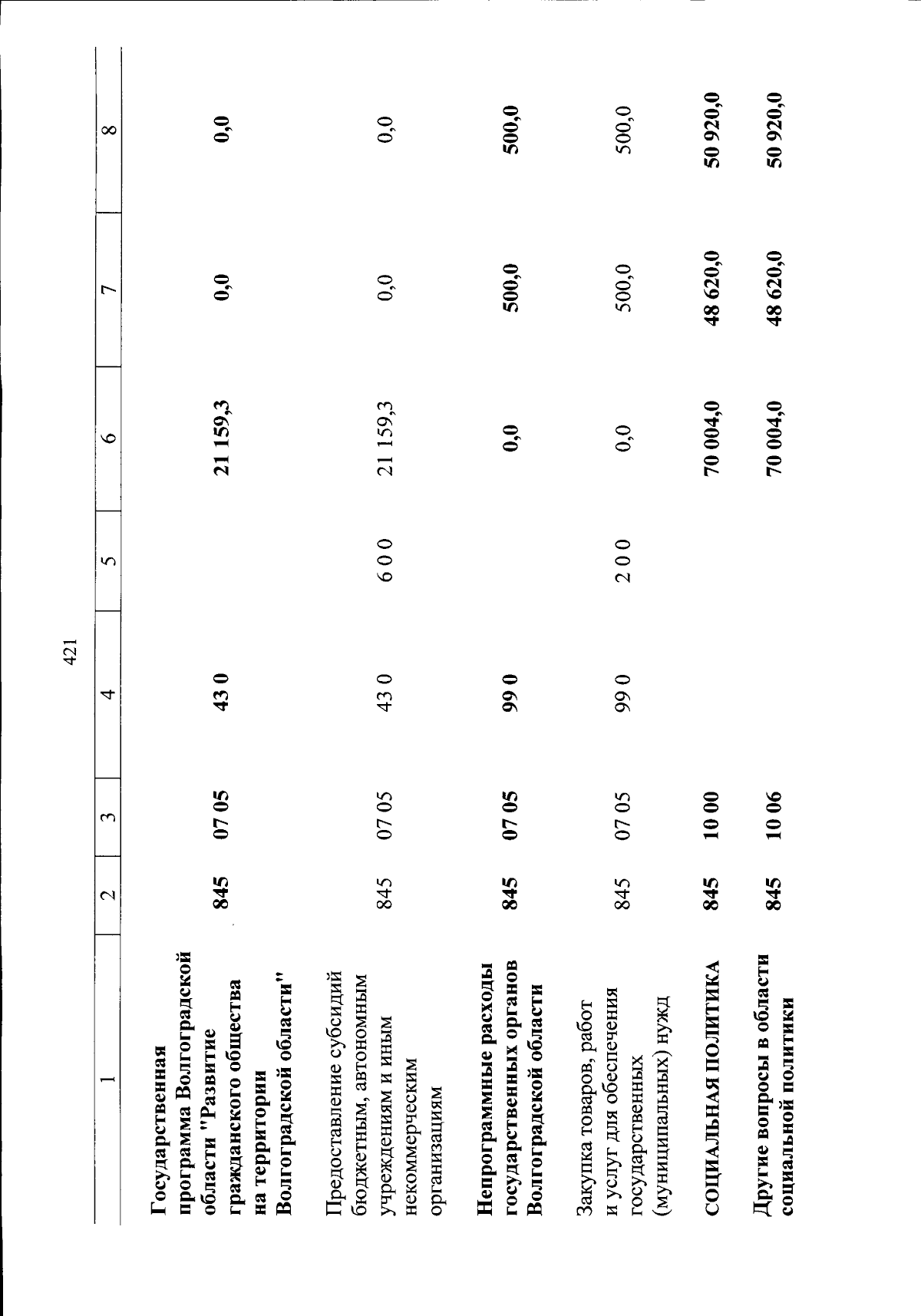 421

| 1 | 2 | 3 | 4 | 5 | 6 | 7 | 8 |
|---|---|---|---|---|---|---|---|
| Государственная программа Волгоградской области "Развитие гражданского общества на территории Волгоградской области" | 845 | 07 05 | 43 0 | | 21 159,3 | 0,0 | 0,0 |
| Предоставление субсидий бюджетным, автономным учреждениям и иным некоммерческим организациям | 845 | 07 05 | 43 0 | 6 0 0 | 21 159,3 | 0,0 | 0,0 |
| Непрограммные расходы государственных органов Волгоградской области | 845 | 07 05 | 99 0 | | 0,0 | 500,0 | 500,0 |
| Закупка товаров, работ и услуг для обеспечения государственных (муниципальных) нужд | 845 | 07 05 | 99 0 | 2 0 0 | 0,0 | 500,0 | 500,0 |
| СОЦИАЛЬНАЯ ПОЛИТИКА | 845 | 10 00 | | | 70 004,0 | 48 620,0 | 50 920,0 |
| Другие вопросы в области социальной политики | 845 | 10 06 | | | 70 004,0 | 48 620,0 | 50 920,0 |